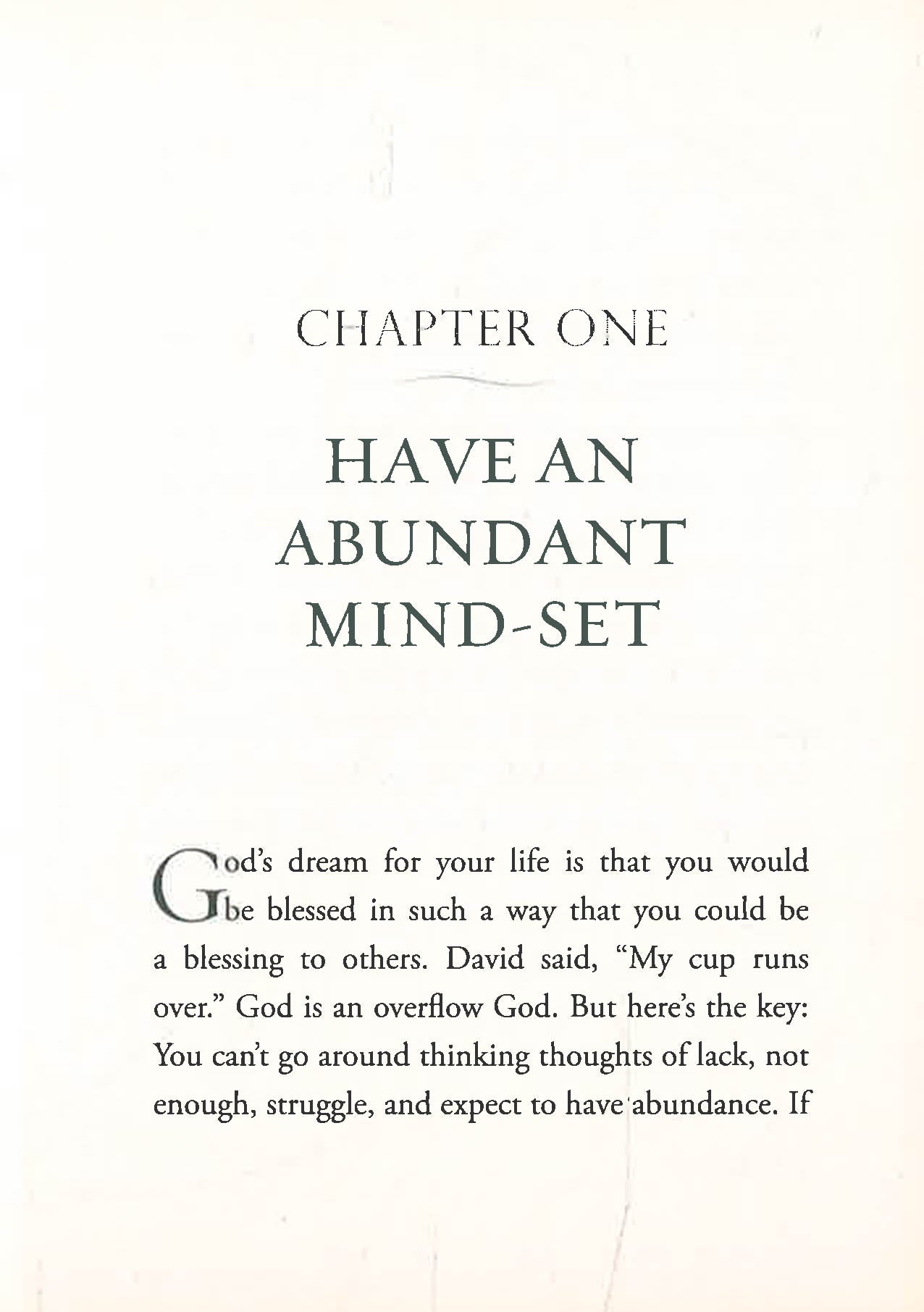 CHAPTER ONE

HAVE AN ABUNDANT MIND-SET

God's dream for your life is that you would be blessed in such a way that you could be a blessing to others. David said, "My cup runs over." God is an overflow God. But here's the key: You can't go around thinking thoughts of lack, not enough, struggle, and expect to have abundance. If